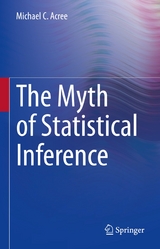 Michael C. Acree

The Myth of Statistical Inference

Springer